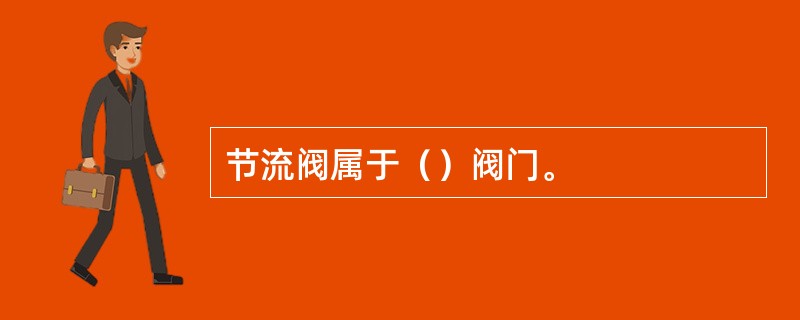 节流阀属于（）阀门。